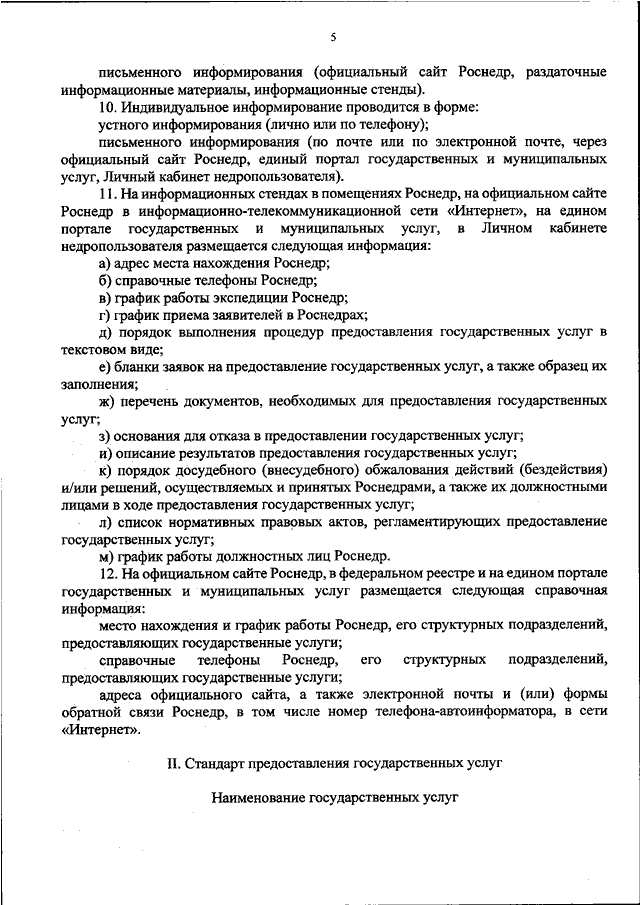 5

письменного информирования (официальный сайт Роснедр, раздаточные информационные материалы, информационные стенды).

10. Индивидуальное информирование проводится в форме:

устного информирования (лично или по телефону);

письменного информирования (по почте или по электронной почте, через официальный сайт Роснедр, единый портал государственных и муниципальных услуг, Личный кабинет недропользователя).

11. На информационных стендах в помещениях Роснедр, на официальном сайте Роснедр в информационно-телекоммуникационной сети «Интернет», на едином портале государственных и муниципальных услуг, в Личном кабинете недропользователя размещается следующая информация:

а) адрес места нахождения Роснедр;

б) справочные телефоны Роснедр;

в) график работы экспедиции Роснедр;

г) график приема заявителей в Роснедрах;

д) порядок выполнения процедур предоставления государственных услуг в текстовом виде;

е) бланки заявок на предоставление государственных услуг, а также образец их заполнения;

ж) перечень документов, необходимых для предоставления государственных услуг;

з) основания для отказа в предоставлении государственных услуг;

и) описание результатов предоставления государственных услуг;

к) порядок досудебного (внесудебного) обжалования действий (бездействия) и/или решений, осуществляемых и принятых Роснедрами, а также их должностными лицами в ходе предоставления государственных услуг;

л) список нормативных правовых актов, регламентирующих предоставление государственных услуг;

м) график работы должностных лиц Роснедр.

12. На официальном сайте Роснедр, в федеральном реестре и на едином портале государственных и муниципальных услуг размещается следующая справочная информация:

место нахождения и график работы Роснедр, его структурных подразделений, предоставляющих государственные услуги;

справочные телефоны Роснедр, его структурных подразделений, предоставляющих государственные услуги;

адреса официального сайта, а также электронной почты и (или) формы обратной связи Роснедр, в том числе номер телефона-автоинформатора, в сети «Интернет».

II. Стандарт предоставления государственных услуг

Наименование государственных услуг